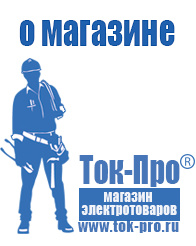 о магазине

Ток-Про®

магазин электротоваров

www.tok-pro.ru